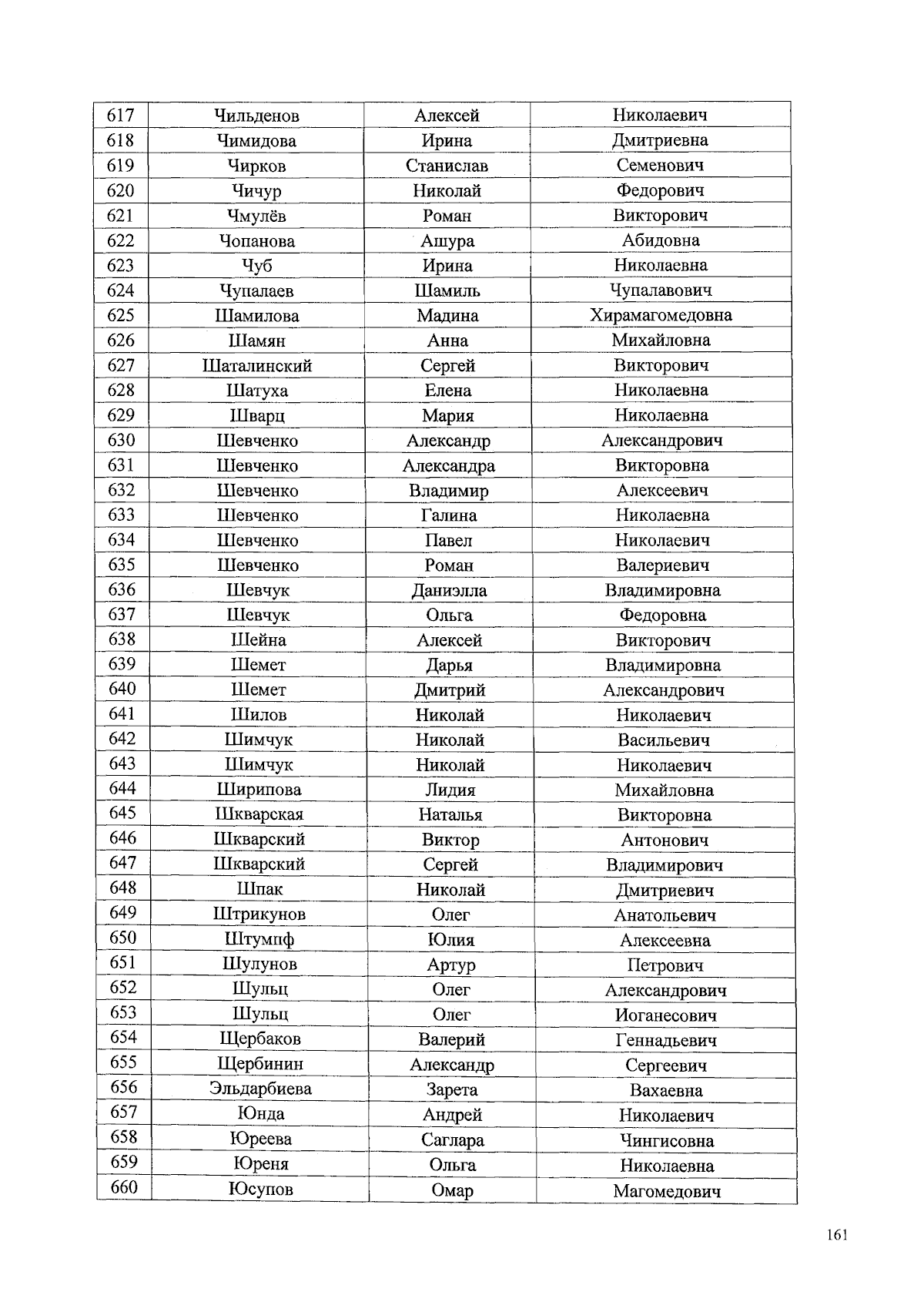 | 617 | Чильденов | Алексей | Николаевич |
|---|---|---|---|
| 618 | Чимидова | Ирина | Дмитриевна |
| 619 | Чирков | Станислав | Семенович |
| 620 | Чичур | Николай | Федорович |
| 621 | Чмулёв | Роман | Викторович |
| 622 | Чопанова | Ашура | Абидовна |
| 623 | Чуб | Ирина | Николаевна |
| 624 | Чупалаев | Шамиль | Чупалавович |
| 625 | Шамилова | Мадина | Хирамагомедовна |
| 626 | Шамян | Анна | Михайловна |
| 627 | Шаталинский | Сергей | Викторович |
| 628 | Шатуха | Елена | Николаевна |
| 629 | Шварц | Мария | Николаевна |
| 630 | Шевченко | Александр | Александрович |
| 631 | Шевченко | Александра | Викторовна |
| 632 | Шевченко | Владимир | Алексеевич |
| 633 | Шевченко | Галина | Николаевна |
| 634 | Шевченко | Павел | Николаевич |
| 635 | Шевченко | Роман | Валериевич |
| 636 | Шевчук | Даниэлла | Владимировна |
| 637 | Шевчук | Ольга | Федоровна |
| 638 | Шейна | Алексей | Викторович |
| 639 | Шемет | Дарья | Владимировна |
| 640 | Шемет | Дмитрий | Александрович |
| 641 | Шилов | Николай | Николаевич |
| 642 | Шимчук | Николай | Васильевич |
| 643 | Шимчук | Николай | Николаевич |
| 644 | Ширипова | Лидия | Михайловна |
| 645 | Шкварская | Наталья | Викторовна |
| 646 | Шкварский | Виктор | Антонович |
| 647 | Шкварский | Сергей | Владимирович |
| 648 | Шпак | Николай | Дмитриевич |
| 649 | Штрикунов | Олег | Анатольевич |
| 650 | Штумпф | Юлия | Алексеевна |
| 651 | Шулунов | Артур | Петрович |
| 652 | Шульц | Олег | Александрович |
| 653 | Шульц | Олег | Иоганесович |
| 654 | Щербаков | Валерий | Геннадьевич |
| 655 | Щербинин | Александр | Сергеевич |
| 656 | Эльдарбиева | Зарета | Вахаевна |
| 657 | Юнда | Андрей | Николаевич |
| 658 | Юреева | Саглара | Чингисовна |
| 659 | Юреня | Ольга | Николаевна |
| 660 | Юсупов | Омар | Магомедович |

161